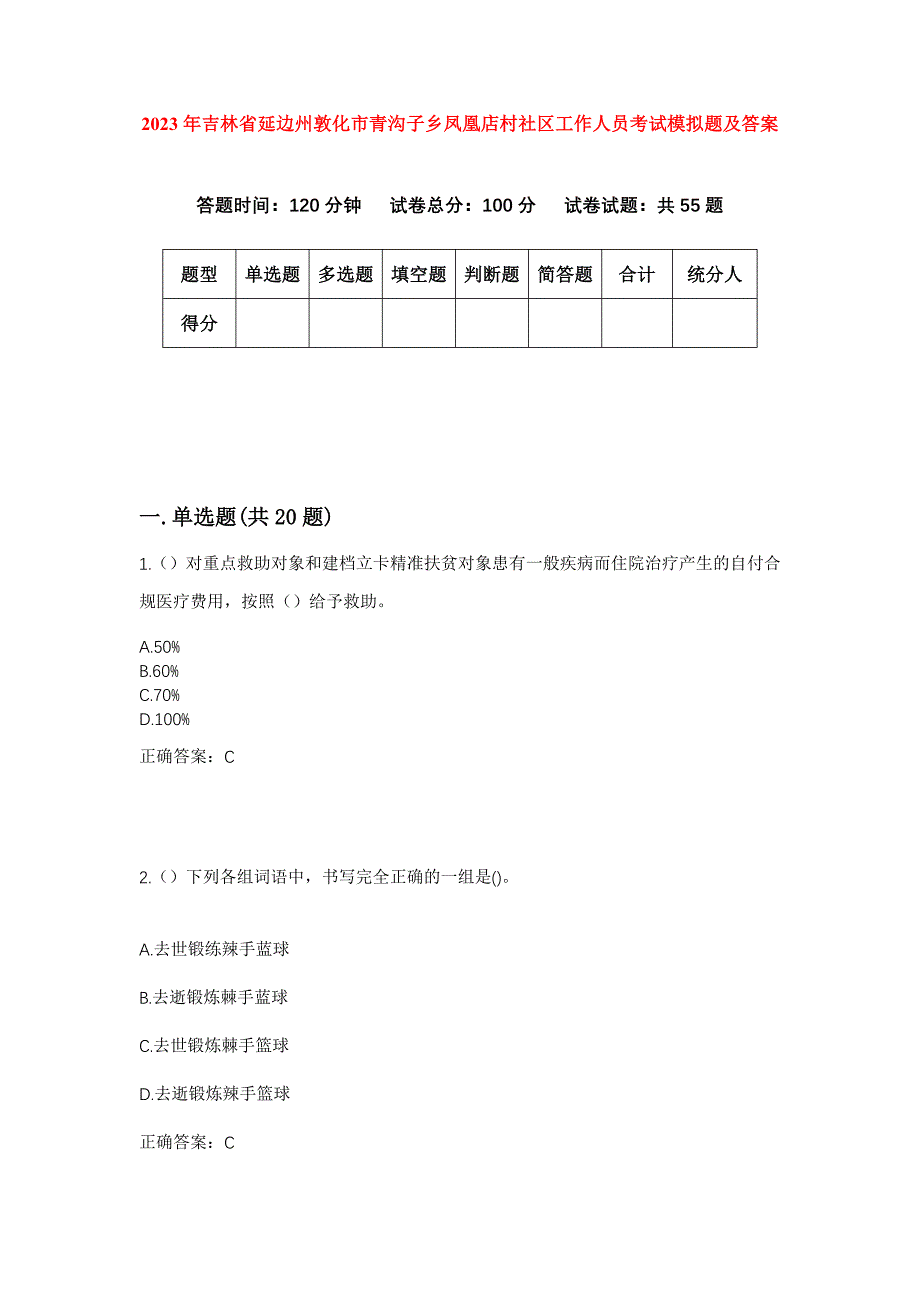 2023年吉林省延边州敦化市青沟子乡凤凰店村社区工作人员考试模拟题及答案

答题时间：120分钟　试卷总分：100分　试卷试题：共55题

| 题型 | 单选题 | 多选题 | 填空题 | 判断题 | 简答题 | 合计 | 统分人 |
|---|---|---|---|---|---|---|---|
| 得分 | | | | | | | |

一.单选题(共20题)

1.（）对重点救助对象和建档立卡精准扶贫对象患有一般疾病而住院治疗产生的自付合规医疗费用，按照（）给予救助。

A.50%
B.60%
C.70%
D.100%

正确答案：C

2.（）下列各组词语中，书写完全正确的一组是()。

A.去世锻练辣手蓝球

B.去逝锻炼棘手蓝球

C.去世锻炼棘手篮球

D.去逝锻炼辣手篮球

正确答案：C